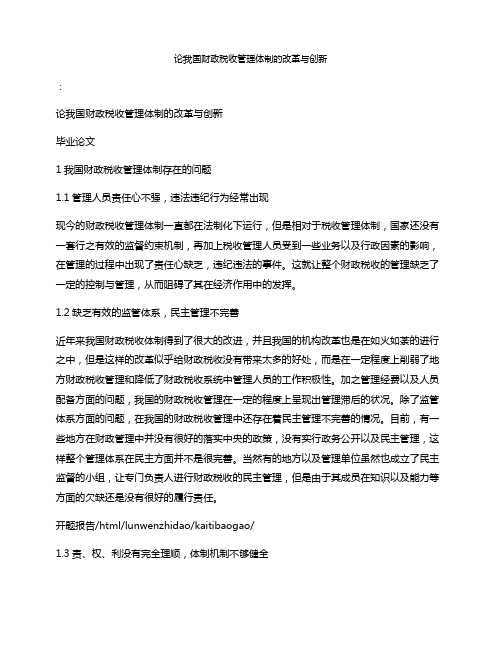 论我国财政税收管理体制的改革与创新

：

论我国财政税收管理体制的改革与创新

毕业论文

1 我国财政税收管理体制存在的问题

1.1 管理人员责任心不强，违法违纪行为经常出现

现今的财政税收管理体制一直都在法制化下运行，但是相对于税收管理体制，国家还没有一套行之有效的监督约束机制，再加上税收管理人员受到一些业务以及行政因素的影响，在管理的过程中出现了责任心缺乏，违纪违法的事件。这就让整个财政税收的管理缺乏了一定的控制与管理，从而阻碍了其在经济作用中的发挥。

1.2 缺乏有效的监管体系，民主管理不完善

近年来我国财政税收体制得到了很大的改进，并且我国的机构改革也是在如火如荼的进行之中，但是这样的改革似乎给财政税收没有带来太多的好处，而是在一定程度上削弱了地方财政税收管理和降低了财政税收系统中管理人员的工作积极性。加之管理经费以及人员配备方面的问题，我国的财政税收管理在一定的程度上呈现出管理滞后的状况。除了监管体系方面的问题，在我国的财政税收管理中还存在着民主管理不完善的情况。目前，有一些地方在财政管理中并没有很好的落实中央的政策，没有实行政务公开以及民主管理，这样整个管理体系在民主方面并不是很完善。当然有的地方以及管理单位虽然也成立了民主监督的小组，让专门负责人进行财政税收的民主管理，但是由于其成员在知识以及能力等方面的欠缺还是没有很好的履行责任。

开题报告/html/lunwenzhidao/kaitibaogao/

1.3 责、权、利没有完全理顺，体制机制不够健全